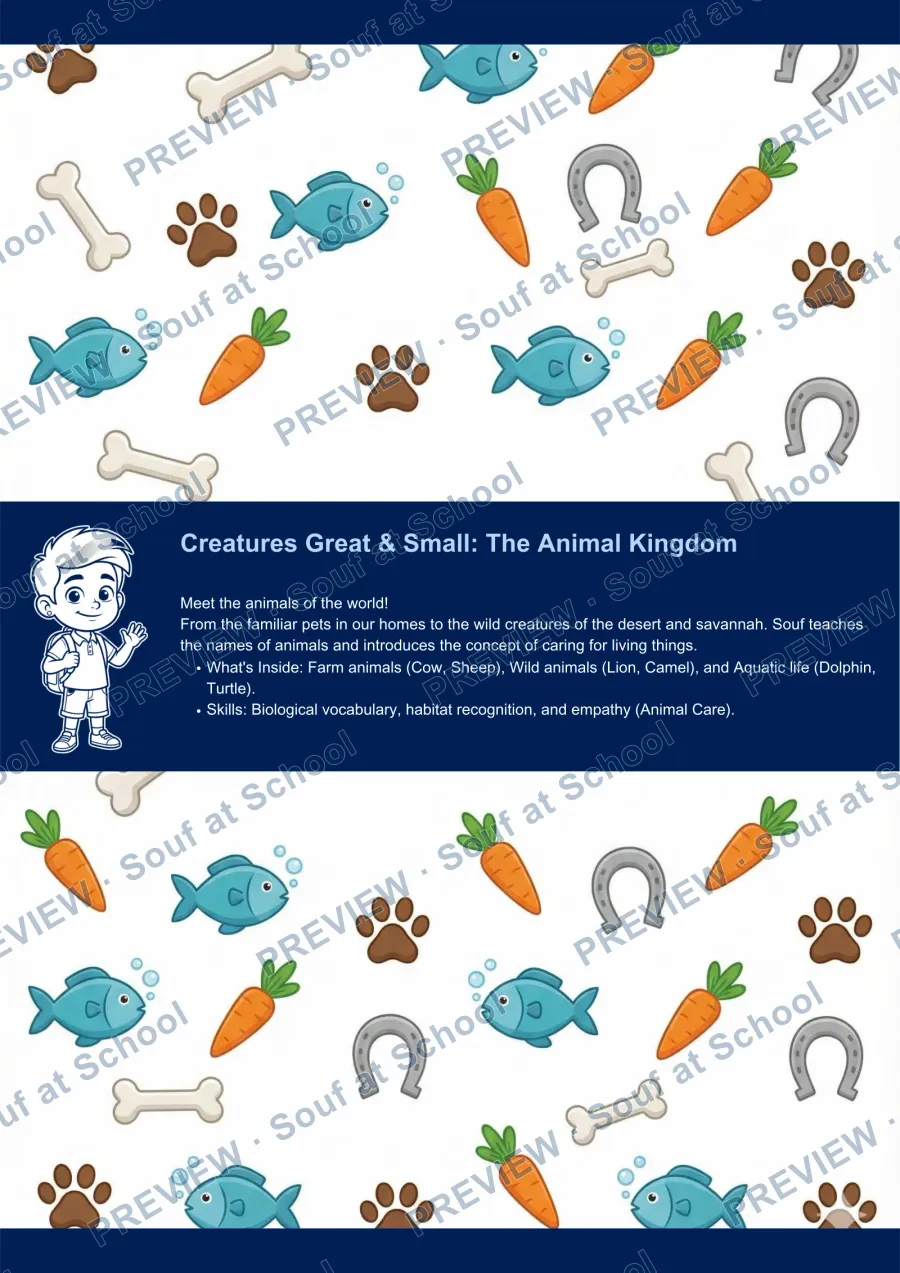 Creatures Great & Small: The Animal Kingdom

Meet the animals of the world!
From the familiar pets in our homes to the wild creatures of the desert and savannah. Souf teaches the names of animals and introduces the concept of caring for living things.

• What's Inside: Farm animals (Cow, Sheep), Wild animals (Lion, Camel), and Aquatic life (Dolphin, Turtle).
• Skills: Biological vocabulary, habitat recognition, and empathy (Animal Care).

PREVIEW · Souf at School